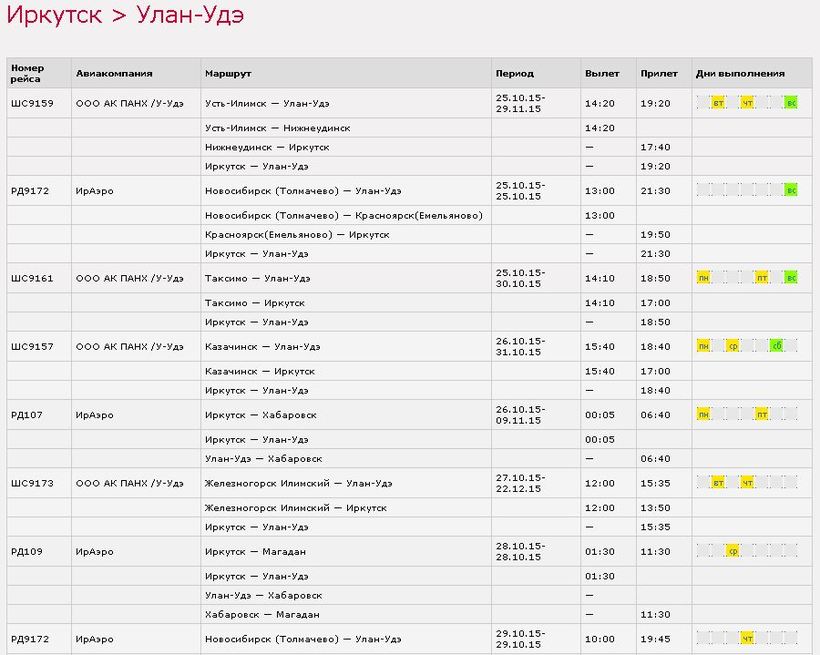 Иркутск > Улан-Удэ

| Номер рейса | Авиакомпания | Маршрут | Период | Вылет | Прилет | Дни выполнения |
|---|---|---|---|---|---|---|
| ШС9159 | ООО АК ПАНХ /У-Удэ | Усть-Илимск — Улан-Удэ | 25.10.15-29.11.15 | 14:20 | 19:20 | вт чт вс |
| | | Усть-Илимск — Нижнеудинск | | 14:20 | | |
| | | Нижнеудинск — Иркутск | | — | 17:40 | |
| | | Иркутск — Улан-Удэ | | — | 19:20 | |
| РД9172 | ИрАэро | Новосибирск (Толмачево) — Улан-Удэ | 25.10.15-25.10.15 | 13:00 | 21:30 | вс |
| | | Новосибирск (Толмачево) — Красноярск(Емельяново) | | 13:00 | | |
| | | Красноярск(Емельяново) — Иркутск | | — | 19:50 | |
| | | Иркутск — Улан-Удэ | | — | 21:30 | |
| ШС9161 | ООО АК ПАНХ /У-Удэ | Таксимо — Улан-Удэ | 25.10.15-30.10.15 | 14:10 | 18:50 | пн пт вс |
| | | Таксимо — Иркутск | | 14:10 | 17:00 | |
| | | Иркутск — Улан-Удэ | | — | 18:50 | |
| ШС9157 | ООО АК ПАНХ /У-Удэ | Казачинск — Улан-Удэ | 26.10.15-31.10.15 | 15:40 | 18:40 | пн ср сб |
| | | Казачинск — Иркутск | | 15:40 | 17:00 | |
| | | Иркутск — Улан-Удэ | | — | 18:40 | |
| РД107 | ИрАэро | Иркутск — Хабаровск | 26.10.15-09.11.15 | 00:05 | 06:40 | пн пт |
| | | Иркутск — Улан-Удэ | | 00:05 | | |
| | | Улан-Удэ — Хабаровск | | — | 06:40 | |
| ШС9173 | ООО АК ПАНХ /У-Удэ | Железногорск Илимский — Улан-Удэ | 27.10.15-22.12.15 | 12:00 | 15:35 | вт чт |
| | | Железногорск Илимский — Иркутск | | 12:00 | 13:50 | |
| | | Иркутск — Улан-Удэ | | — | 15:35 | |
| РД109 | ИрАэро | Иркутск — Магадан | 28.10.15-28.10.15 | 01:30 | 11:30 | ср |
| | | Иркутск — Улан-Удэ | | 01:30 | | |
| | | Улан-Удэ — Хабаровск | | — | | |
| | | Хабаровск — Магадан | | — | 11:30 | |
| РД9172 | ИрАэро | Новосибирск (Толмачево) — Улан-Удэ | 29.10.15-29.10.15 | 10:00 | 19:45 | чт |